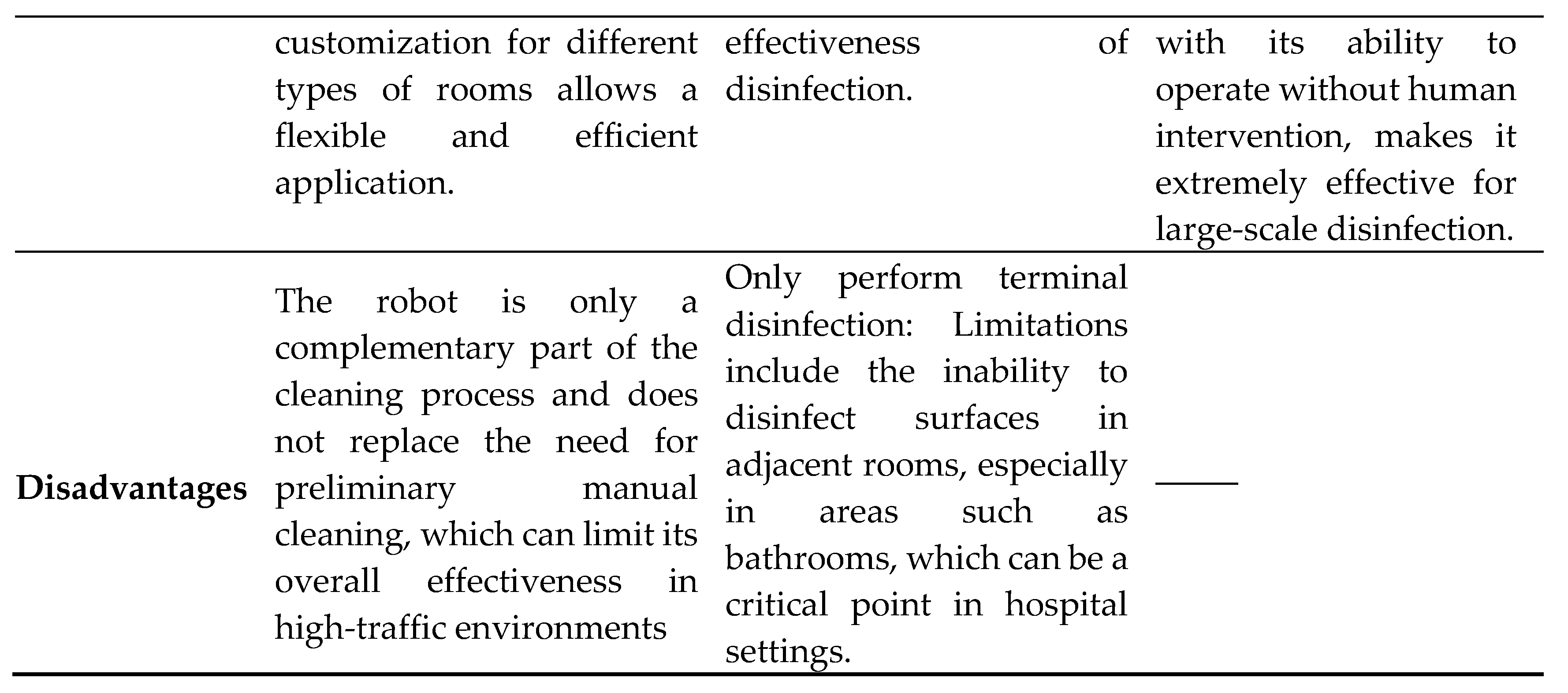 | | | | |
|---|---|---|---|
| | customization for different types of rooms allows a flexible and efficient application. | effectiveness of disinfection. | with its ability to operate without human intervention, makes it extremely effective for large-scale disinfection. |
| **Disadvantages** | The robot is only a complementary part of the cleaning process and does not replace the need for preliminary manual cleaning, which can limit its overall effectiveness in high-traffic environments | Only perform terminal disinfection: Limitations include the inability to disinfect surfaces in adjacent rooms, especially in areas such as bathrooms, which can be a critical point in hospital settings. | —— |